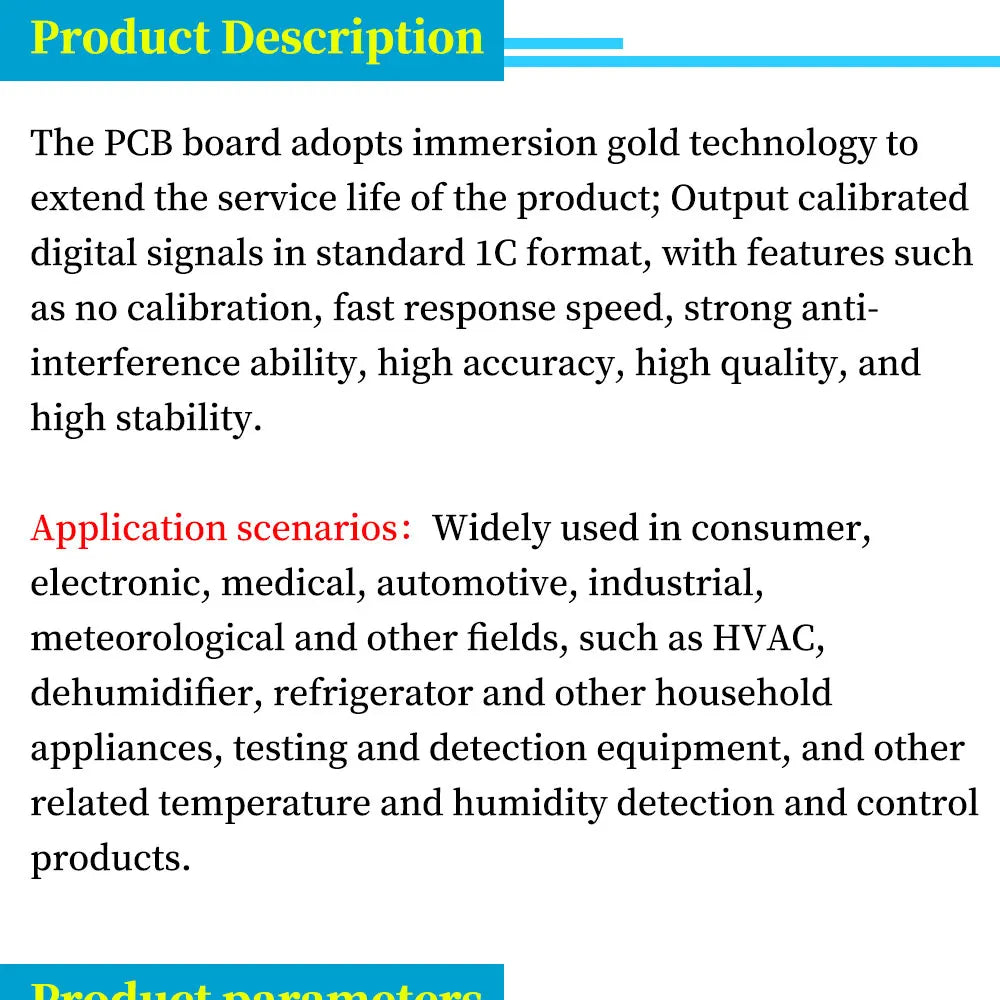 Product Description

The PCB board adopts immersion gold technology to extend the service life of the product; Output calibrated digital signals in standard 1C format, with features such as no calibration, fast response speed, strong anti-interference ability, high accuracy, high quality, and high stability.

Application scenarios： Widely used in consumer, electronic, medical, automotive, industrial, meteorological and other fields, such as HVAC, dehumidifier, refrigerator and other household appliances, testing and detection equipment, and other related temperature and humidity detection and control products.

Product parameters